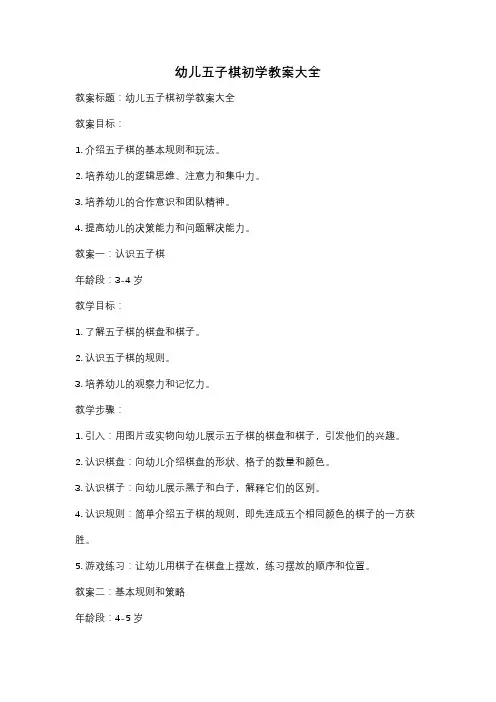 幼儿五子棋初学教案大全

教案标题：幼儿五子棋初学教案大全

教案目标：

1. 介绍五子棋的基本规则和玩法。

2. 培养幼儿的逻辑思维、注意力和集中力。

3. 培养幼儿的合作意识和团队精神。

4. 提高幼儿的决策能力和问题解决能力。

教案一：认识五子棋

年龄段：3-4 岁

教学目标：

1. 了解五子棋的棋盘和棋子。

2. 认识五子棋的规则。

3. 培养幼儿的观察力和记忆力。

教学步骤：

1. 引入：用图片或实物向幼儿展示五子棋的棋盘和棋子，引发他们的兴趣。

2. 认识棋盘：向幼儿介绍棋盘的形状、格子的数量和颜色。

3. 认识棋子：向幼儿展示黑子和白子，解释它们的区别。

4. 认识规则：简单介绍五子棋的规则，即先连成五个相同颜色的棋子的一方获胜。

5. 游戏练习：让幼儿用棋子在棋盘上摆放，练习摆放的顺序和位置。

教案二：基本规则和策略

年龄段：4-5 岁